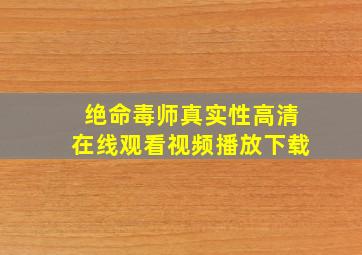 绝命毒师真实性高清
在线观看视频播放下载